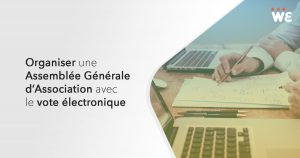 WE

Organiser une Assemblée Générale d'Association avec le vote électronique